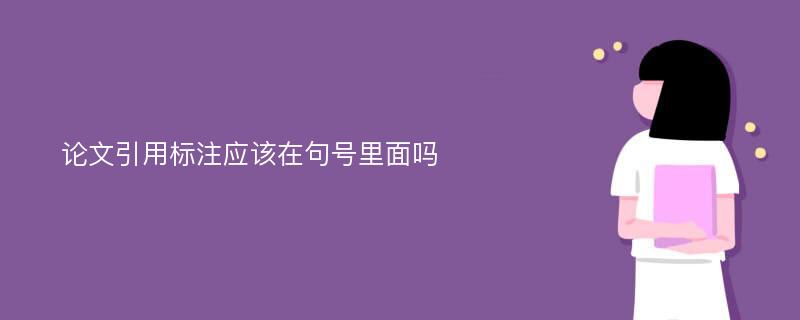 论文引用标注应该在句号里面吗